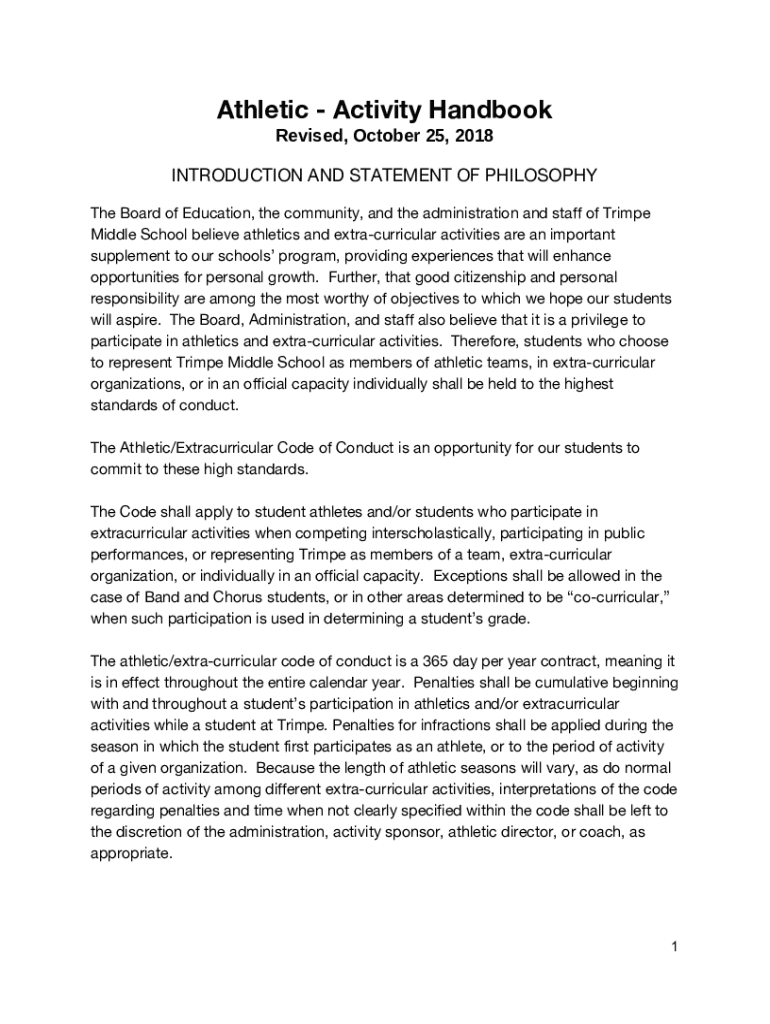 Athletic - Activity Handbook
Revised, October 25, 2018

INTRODUCTION AND STATEMENT OF PHILOSOPHY

The Board of Education, the community, and the administration and staff of Trimpe Middle School believe athletics and extra-curricular activities are an important supplement to our schools' program, providing experiences that will enhance opportunities for personal growth. Further, that good citizenship and personal responsibility are among the most worthy of objectives to which we hope our students will aspire. The Board, Administration, and staff also believe that it is a privilege to participate in athletics and extra-curricular activities. Therefore, students who choose to represent Trimpe Middle School as members of athletic teams, in extra-curricular organizations, or in an official capacity individually shall be held to the highest standards of conduct.

The Athletic/Extracurricular Code of Conduct is an opportunity for our students to commit to these high standards.

The Code shall apply to student athletes and/or students who participate in extracurricular activities when competing interscholastically, participating in public performances, or representing Trimpe as members of a team, extra-curricular organization, or individually in an official capacity. Exceptions shall be allowed in the case of Band and Chorus students, or in other areas determined to be "co-curricular," when such participation is used in determining a student's grade.

The athletic/extra-curricular code of conduct is a 365 day per year contract, meaning it is in effect throughout the entire calendar year. Penalties shall be cumulative beginning with and throughout a student's participation in athletics and/or extracurricular activities while a student at Trimpe. Penalties for infractions shall be applied during the season in which the student first participates as an athlete, or to the period of activity of a given organization. Because the length of athletic seasons will vary, as do normal periods of activity among different extra-curricular activities, interpretations of the code regarding penalties and time when not clearly specified within the code shall be left to the discretion of the administration, activity sponsor, athletic director, or coach, as appropriate.

1